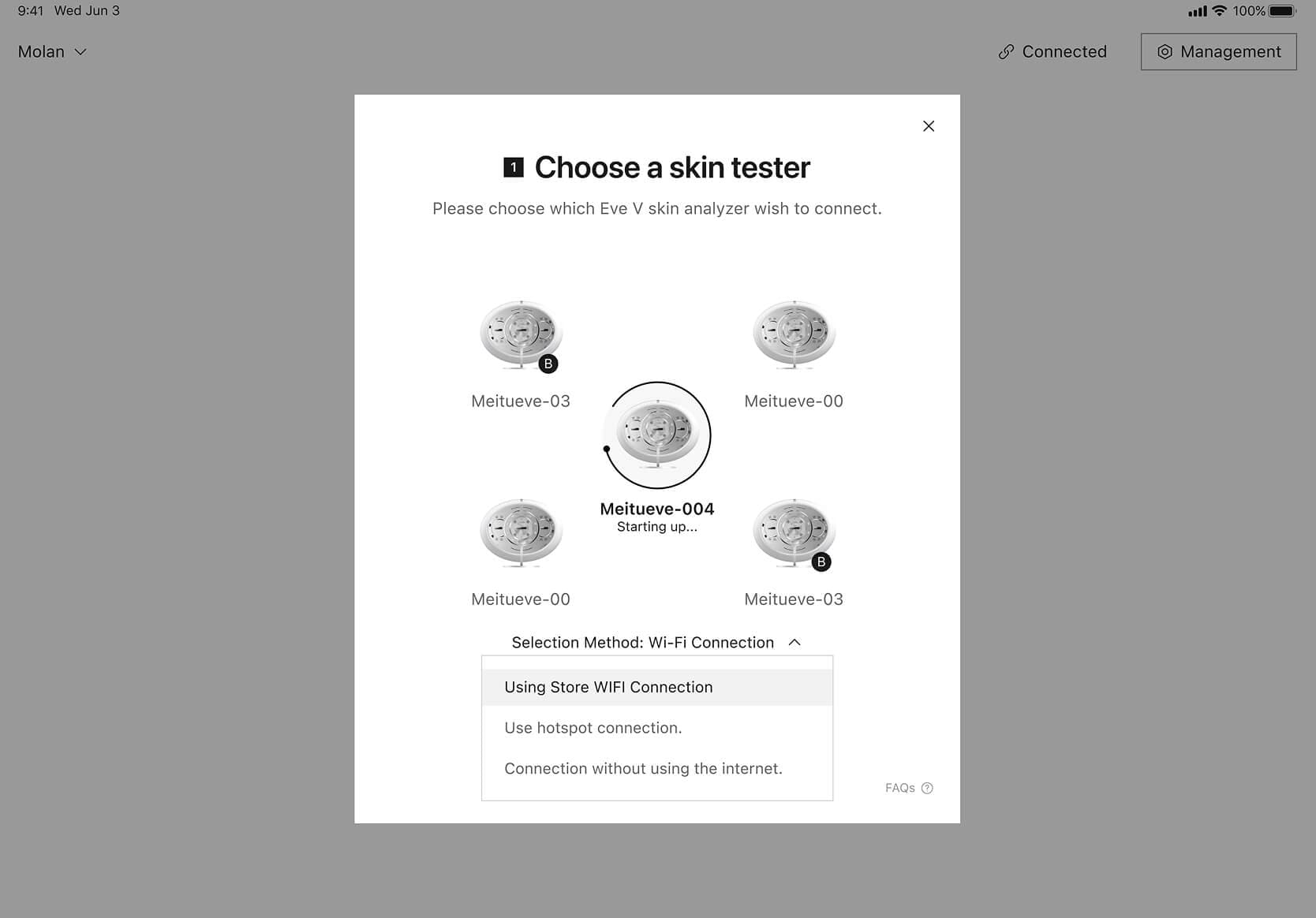 9:41 Wed Jun 3

100%

Molan

Connected

Management

1 Choose a skin tester

Please choose which Eve V skin analyzer wish to connect.

B

Meitueve-03

Meitueve-00

Meitueve-004
Starting up...

Meitueve-00

B

Meitueve-03

Selection Method: Wi-Fi Connection

Using Store WIFI Connection

Use hotspot connection.

Connection without using the internet.

FAQs